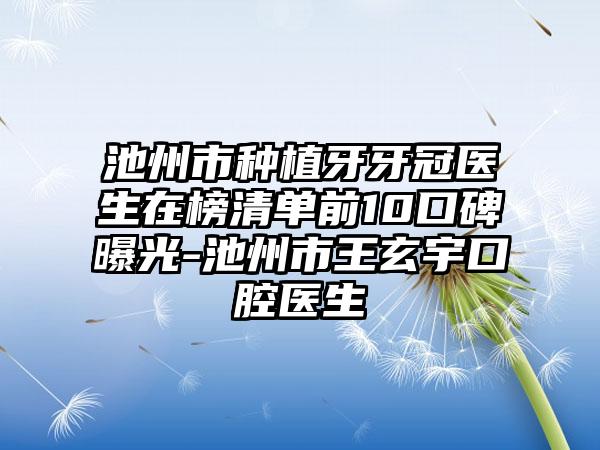 池州市种植牙牙冠医生在榜清单前10口碑曝光-池州市王玄宇口腔医生